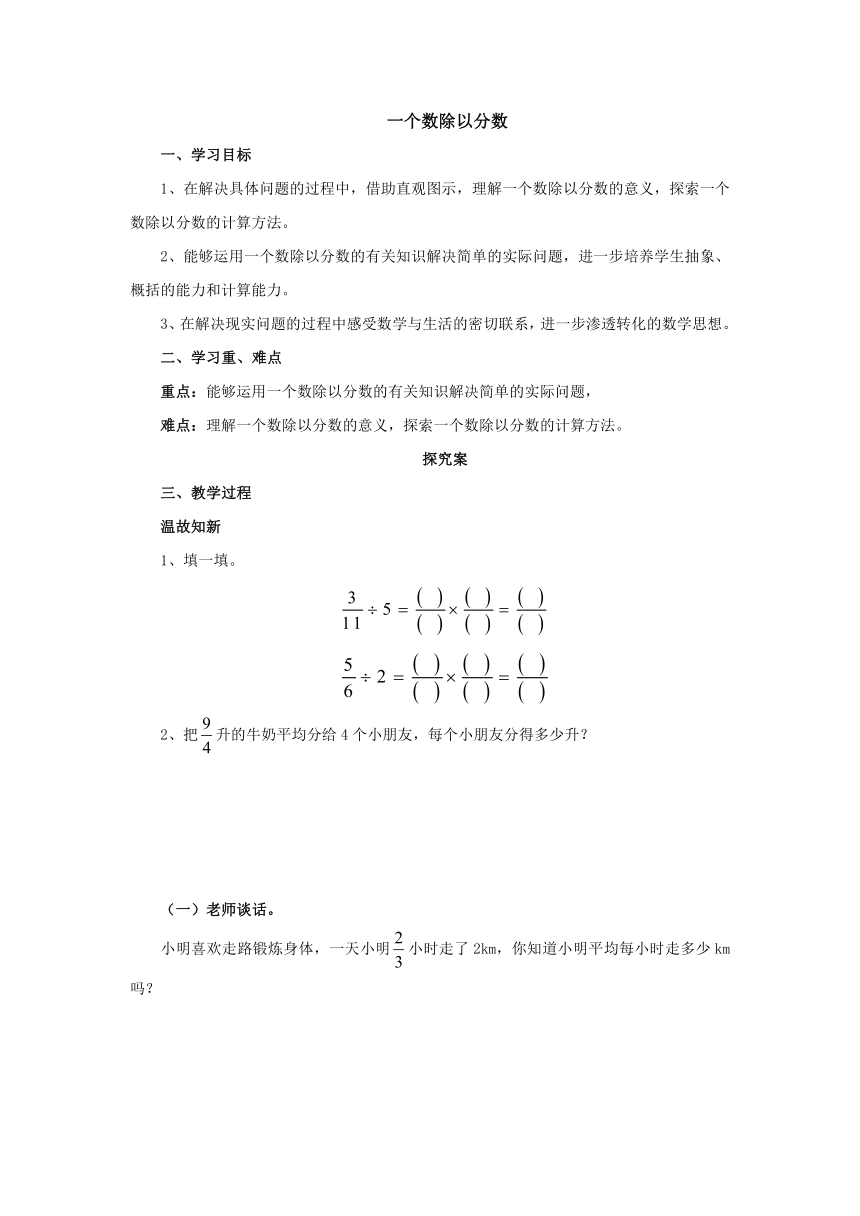 一个数除以分数

一、学习目标

1、在解决具体问题的过程中，借助直观图示，理解一个数除以分数的意义，探索一个数除以分数的计算方法。

2、能够运用一个数除以分数的有关知识解决简单的实际问题，进一步培养学生抽象、概括的能力和计算能力。

3、在解决现实问题的过程中感受数学与生活的密切联系，进一步渗透转化的数学思想。

二、学习重、难点

重点：能够运用一个数除以分数的有关知识解决简单的实际问题，

难点：理解一个数除以分数的意义，探索一个数除以分数的计算方法。

探究案

三、教学过程

温故知新

1、填一填。

$\frac{3}{11} \div 5 = \frac{(\ )}{(\ )} \times \frac{(\ )}{(\ )} = \frac{(\ )}{(\ )}$

$\frac{5}{6} \div 2 = \frac{(\ )}{(\ )} \times \frac{(\ )}{(\ )} = \frac{(\ )}{(\ )}$

2、把$\frac{9}{4}$升的牛奶平均分给4个小朋友，每个小朋友分得多少升？

（一）老师谈话。

小明喜欢走路锻炼身体，一天小明$\frac{2}{3}$小时走了2km，你知道小明平均每小时走多少km吗？